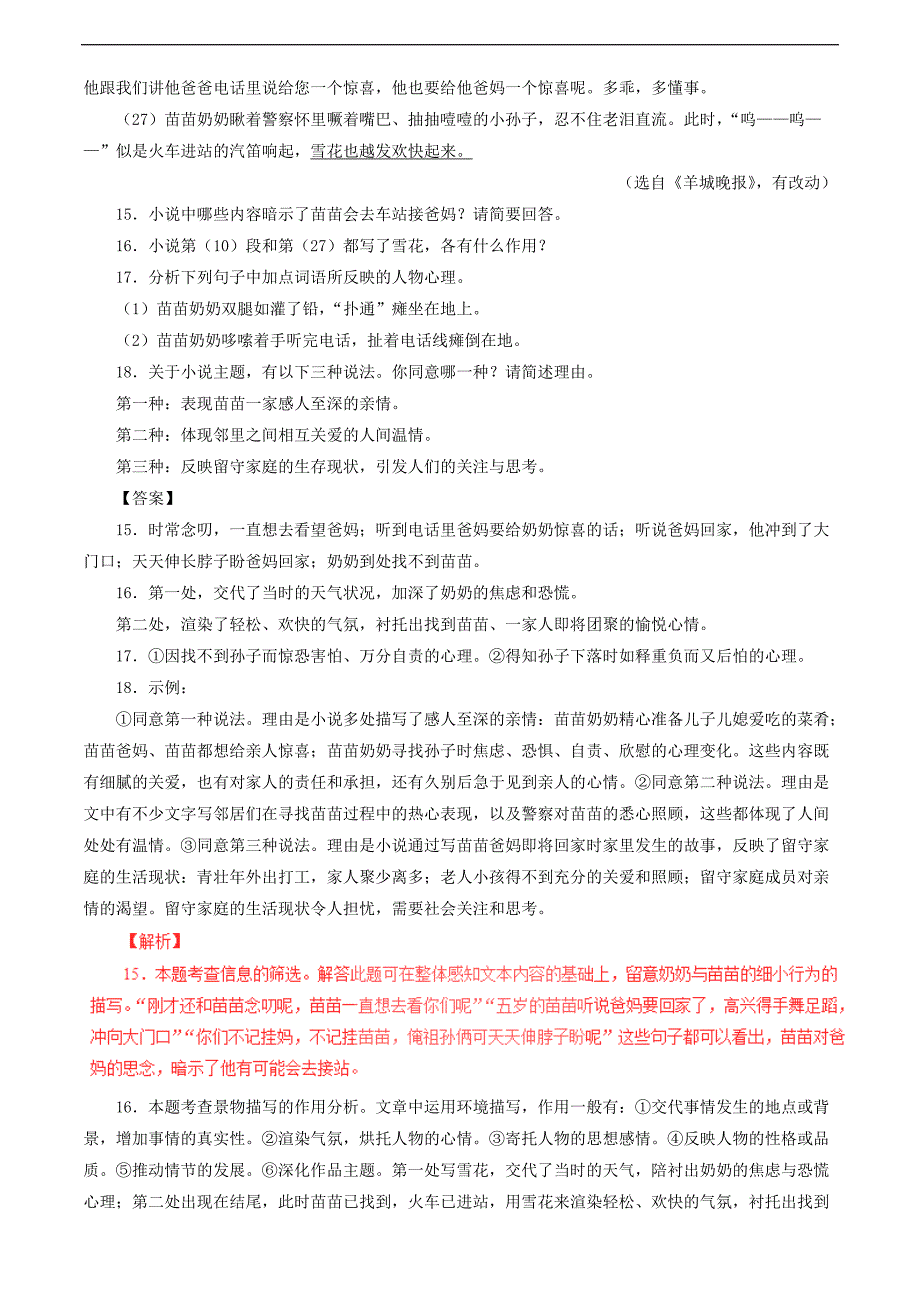 他跟我们讲他爸爸电话里说给您一个惊喜，他也要给他爸妈一个惊喜呢。多乖，多懂事。

（27）苗苗奶奶瞅着警察怀里噘着嘴巴、抽抽噎噎的小孙子，忍不住老泪直流。此时，“呜——呜——”似是火车进站的汽笛响起，雪花也越发欢快起来。

（选自《羊城晚报》，有改动）

15．小说中哪些内容暗示了苗苗会去车站接爸妈？请简要回答。

16．小说第（10）段和第（27）都写了雪花，各有什么作用？

17．分析下列句子中加点词语所反映的人物心理。

（1）苗苗奶奶双腿如灌了铅，“扑通”瘫坐在地上。

（2）苗苗奶奶哆嗦着手听完电话，扯着电话线瘫倒在地。

18．关于小说主题，有以下三种说法。你同意哪一种？请简述理由。

第一种：表现苗苗一家感人至深的亲情。

第二种：体现邻里之间相互关爱的人间温情。

第三种：反映留守家庭的生存现状，引发人们的关注与思考。

【答案】

15．时常念叨，一直想去看望爸妈；听到电话里爸妈要给奶奶惊喜的话；听说爸妈回家，他冲到了大门口；天天伸长脖子盼爸妈回家；奶奶到处找不到苗苗。

16．第一处，交代了当时的天气状况，加深了奶奶的焦虑和恐慌。

第二处，渲染了轻松、欢快的气氛，衬托出找到苗苗、一家人即将团聚的愉悦心情。

17．①因找不到孙子而惊恐害怕、万分自责的心理。②得知孙子下落时如释重负而又后怕的心理。

18．示例：

①同意第一种说法。理由是小说多处描写了感人至深的亲情：苗苗奶奶精心准备儿子儿媳爱吃的菜肴；苗苗爸妈、苗苗都想给亲人惊喜；苗苗奶奶寻找孙子时焦虑、恐惧、自责、欣慰的心理变化。这些内容既有细腻的关爱，也有对家人的责任和承担，还有久别后急于见到亲人的心情。②同意第二种说法。理由是文中有不少文字写邻居们在寻找苗苗过程中的热心表现，以及警察对苗苗的悉心照顾，这些都体现了人间处处有温情。③同意第三种说法。理由是小说通过写苗苗爸妈即将回家时家里发生的故事，反映了留守家庭的生活现状：青壮年外出打工，家人聚少离多；老人小孩得不到充分的关爱和照顾；留守家庭成员对亲情的渴望。留守家庭的生活现状令人担忧，需要社会关注和思考。

【解析】

15．本题考查信息的筛选。解答此题可在整体感知文本内容的基础上，留意奶奶与苗苗的细小行为的描写。“刚才还和苗苗念叨呢，苗苗一直想去看你们呢”“五岁的苗苗听说爸妈要回家了，高兴得手舞足蹈，冲向大门口”“你们不记挂妈，不记挂苗苗，俺祖孙俩可天天伸脖子盼呢”这些句子都可以看出，苗苗对爸妈的思念，暗示了他有可能会去接站。

16．本题考查景物描写的作用分析。文章中运用环境描写，作用一般有：①交代事情发生的地点或背景，增加事情的真实性。②渲染气氛，烘托人物的心情。③寄托人物的思想感情。④反映人物的性格或品质。⑤推动情节的发展。⑥深化作品主题。第一处写雪花，交代了当时的天气，陪衬出奶奶的焦虑与恐慌心理；第二处出现在结尾，此时苗苗已找到，火车已进站，用雪花来渲染轻松、欢快的气氛，衬托出找到